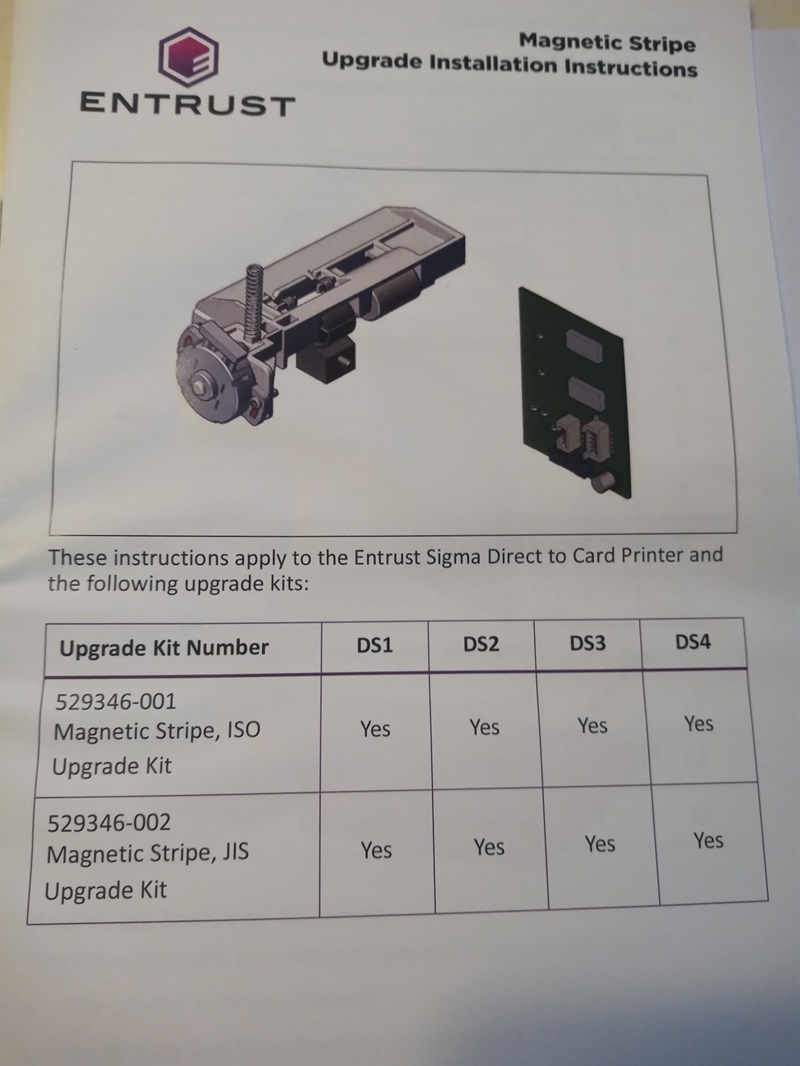 ENTRUST

Magnetic Stripe
Upgrade Installation Instructions

These instructions apply to the Entrust Sigma Direct to Card Printer and the following upgrade kits:

| Upgrade Kit Number | DS1 | DS2 | DS3 | DS4 |
|---|---|---|---|---|
| 529346-001 Magnetic Stripe, ISO Upgrade Kit | Yes | Yes | Yes | Yes |
| 529346-002 Magnetic Stripe, JIS Upgrade Kit | Yes | Yes | Yes | Yes |